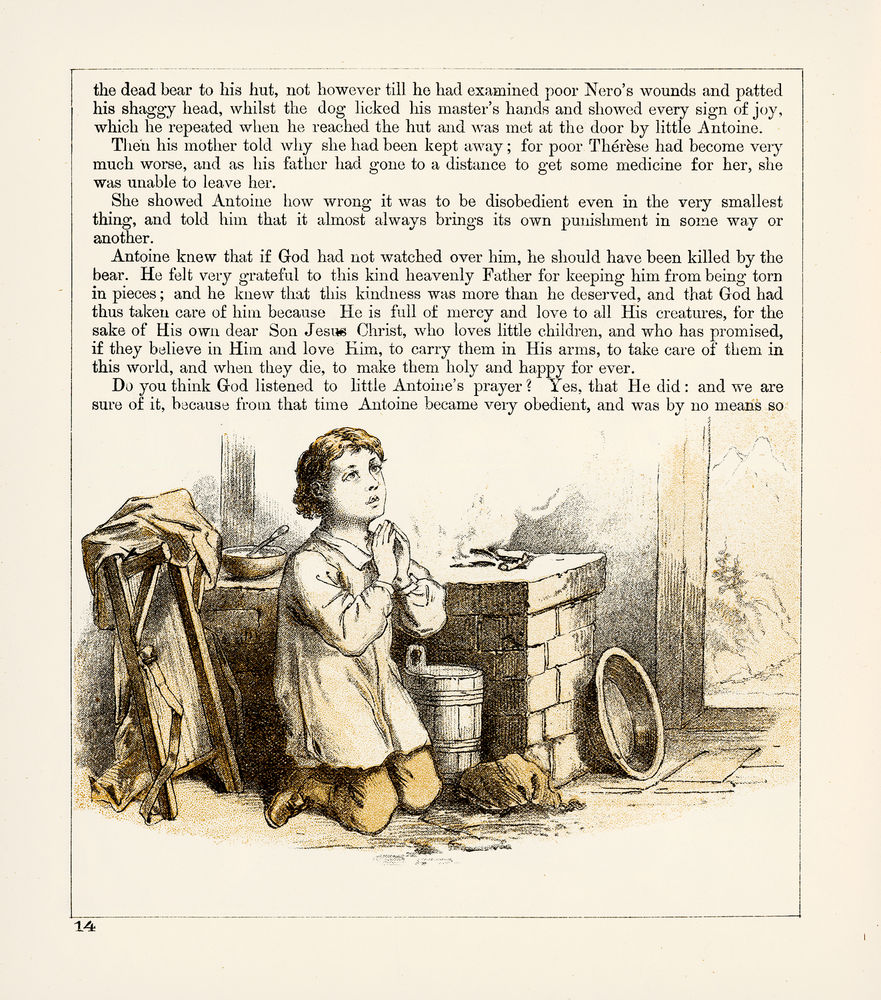 the dead bear to his hut, not however till he had examined poor Nero's wounds and patted his shaggy head, whilst the dog licked his master's hands and showed every sign of joy, which he repeated when he reached the hut and was met at the door by little Antoine.

Then his mother told why she had been kept away; for poor Thérèse had become very much worse, and as his father had gone to a distance to get some medicine for her, she was unable to leave her.

She showed Antoine how wrong it was to be disobedient even in the very smallest thing, and told him that it almost always brings its own punishment in some way or another.

Antoine knew that if God had not watched over him, he should have been killed by the bear. He felt very grateful to this kind heavenly Father for keeping him from being torn in pieces; and he knew that this kindness was more than he deserved, and that God had thus taken care of him because He is full of mercy and love to all His creatures, for the sake of His own dear Son Jesus Christ, who loves little children, and who has promised, if they believe in Him and love Him, to carry them in His arms, to take care of them in this world, and when they die, to make them holy and happy for ever.

Do you think God listened to little Antoine's prayer? Yes, that He did: and we are sure of it, because from that time Antoine became very obedient, and was by no means so

14